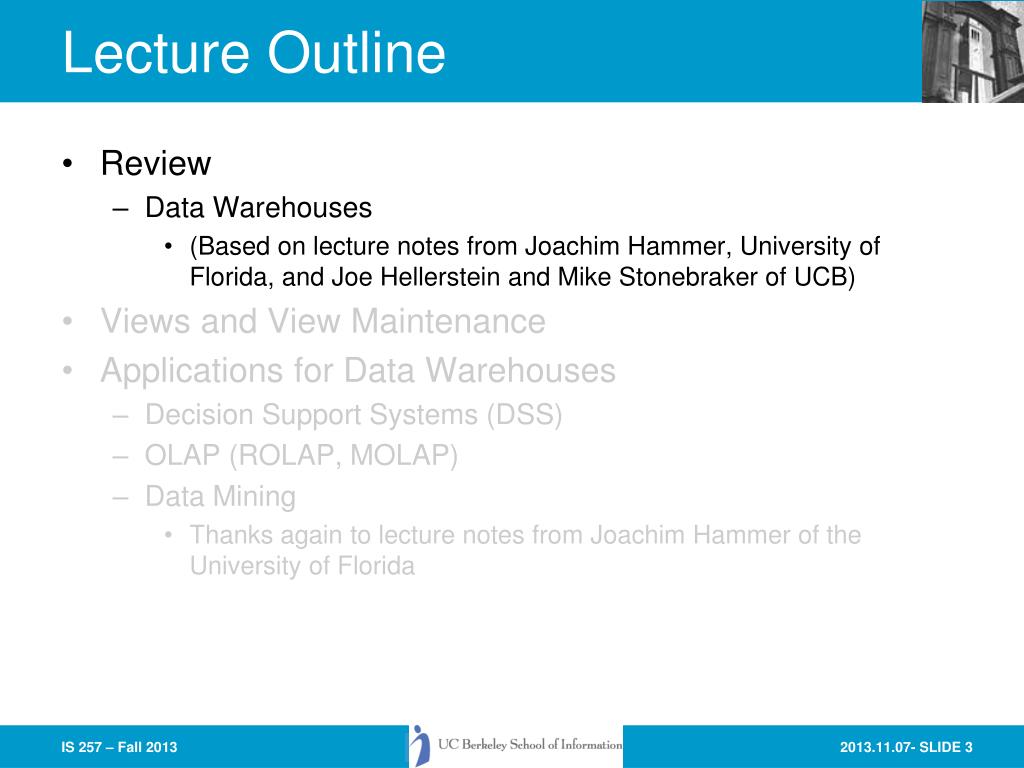 Lecture Outline

• Review
– Data Warehouses
• (Based on lecture notes from Joachim Hammer, University of Florida, and Joe Hellerstein and Mike Stonebraker of UCB)
• Views and View Maintenance
• Applications for Data Warehouses
– Decision Support Systems (DSS)
– OLAP (ROLAP, MOLAP)
– Data Mining
• Thanks again to lecture notes from Joachim Hammer of the University of Florida

IS 257 – Fall 2013

UC Berkeley School of Information

2013.11.07- SLIDE 3